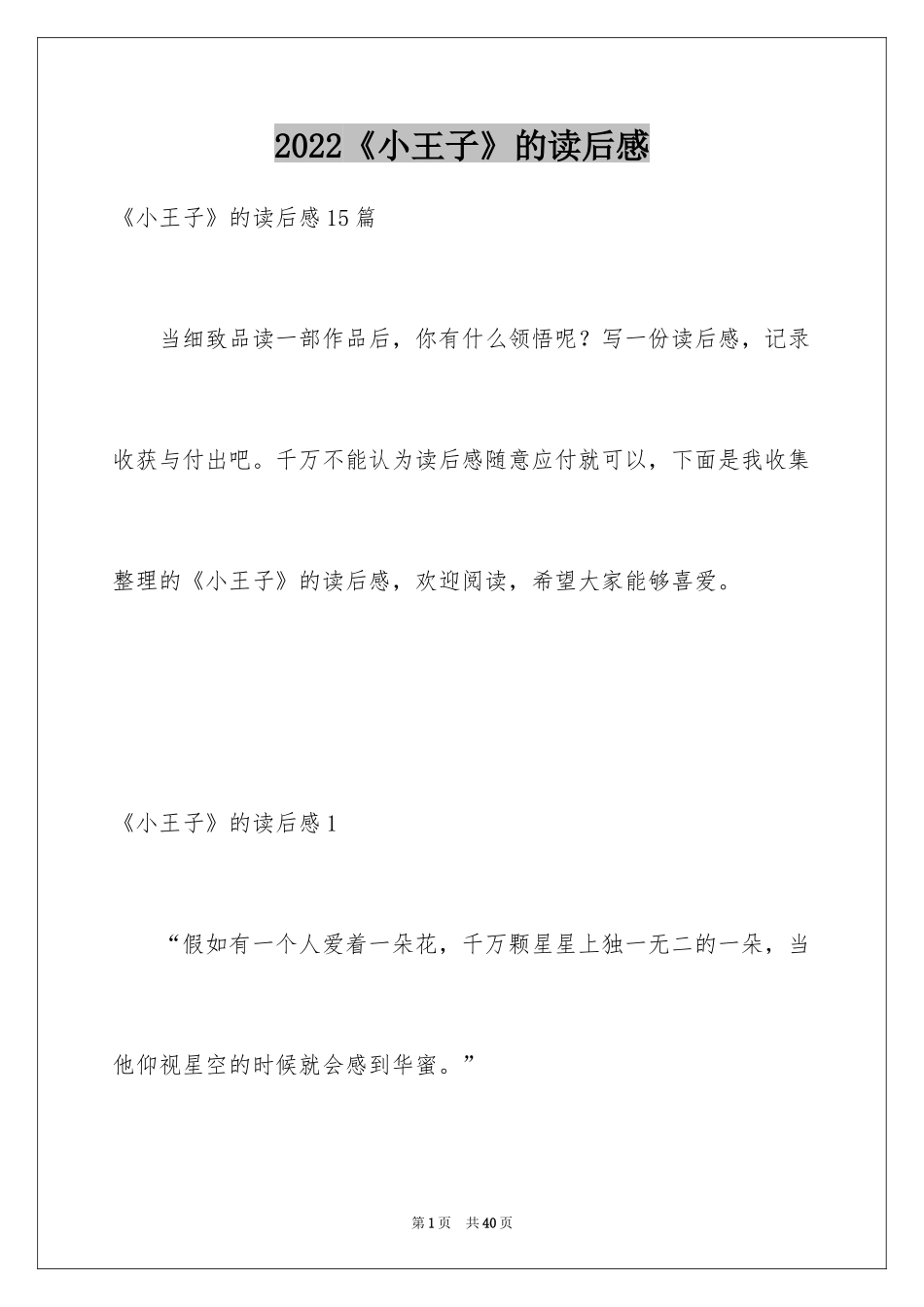 2022《小王子》的读后感

《小王子》的读后感15篇

当细致品读一部作品后，你有什么领悟呢？写一份读后感，记录收获与付出吧。千万不能认为读后感随意应付就可以，下面是我收集整理的《小王子》的读后感，欢迎阅读，希望大家能够喜爱。

《小王子》的读后感1

“假如有一个人爱着一朵花，千万颗星星上独一无二的一朵，当他仰视星空的时候就会感到华蜜。”

第1页 共40页